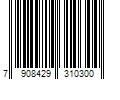 7 908429 310300